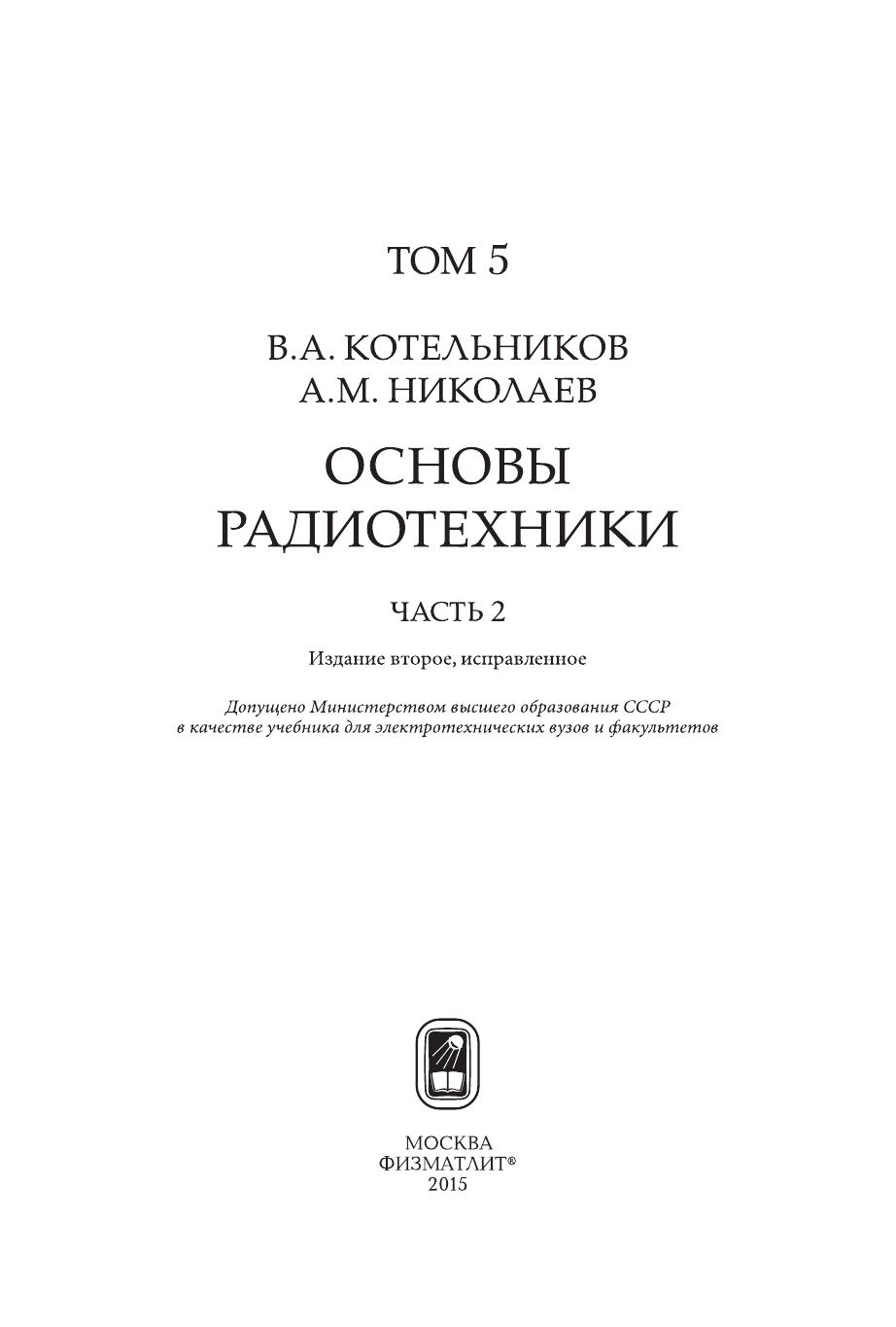 ТОМ 5

В.А. КОТЕЛЬНИКОВ
А.М. НИКОЛАЕВ

ОСНОВЫ
РАДИОТЕХНИКИ

ЧАСТЬ 2

Издание второе, исправленное

Допущено Министерством высшего образования СССР в качестве учебника для электротехнических вузов и факультетов

МОСКВА
ФИЗМАТЛИТ®
2015